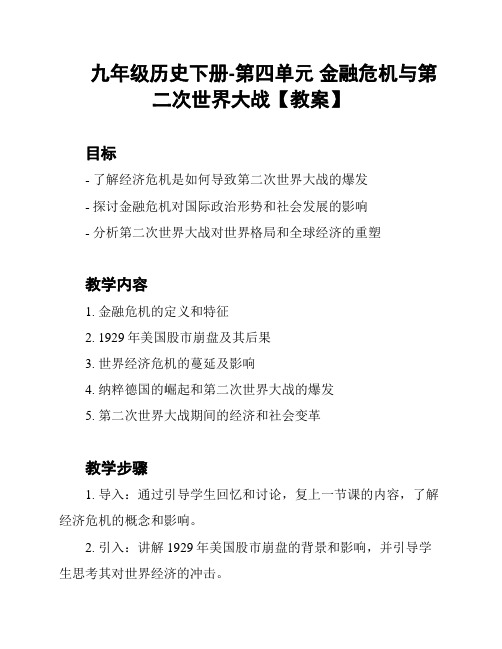 九年级历史下册-第四单元 金融危机与第二次世界大战【教案】

目标

- 了解经济危机是如何导致第二次世界大战的爆发

- 探讨金融危机对国际政治形势和社会发展的影响

- 分析第二次世界大战对世界格局和全球经济的重塑

教学内容

1. 金融危机的定义和特征

2. 1929 年美国股市崩盘及其后果

3. 世界经济危机的蔓延及影响

4. 纳粹德国的崛起和第二次世界大战的爆发

5. 第二次世界大战期间的经济和社会变革

教学步骤

1. 导入：通过引导学生回忆和讨论，复上一节课的内容，了解经济危机的概念和影响。

2. 引入：讲解 1929 年美国股市崩盘的背景和影响，并引导学生思考其对世界经济的冲击。